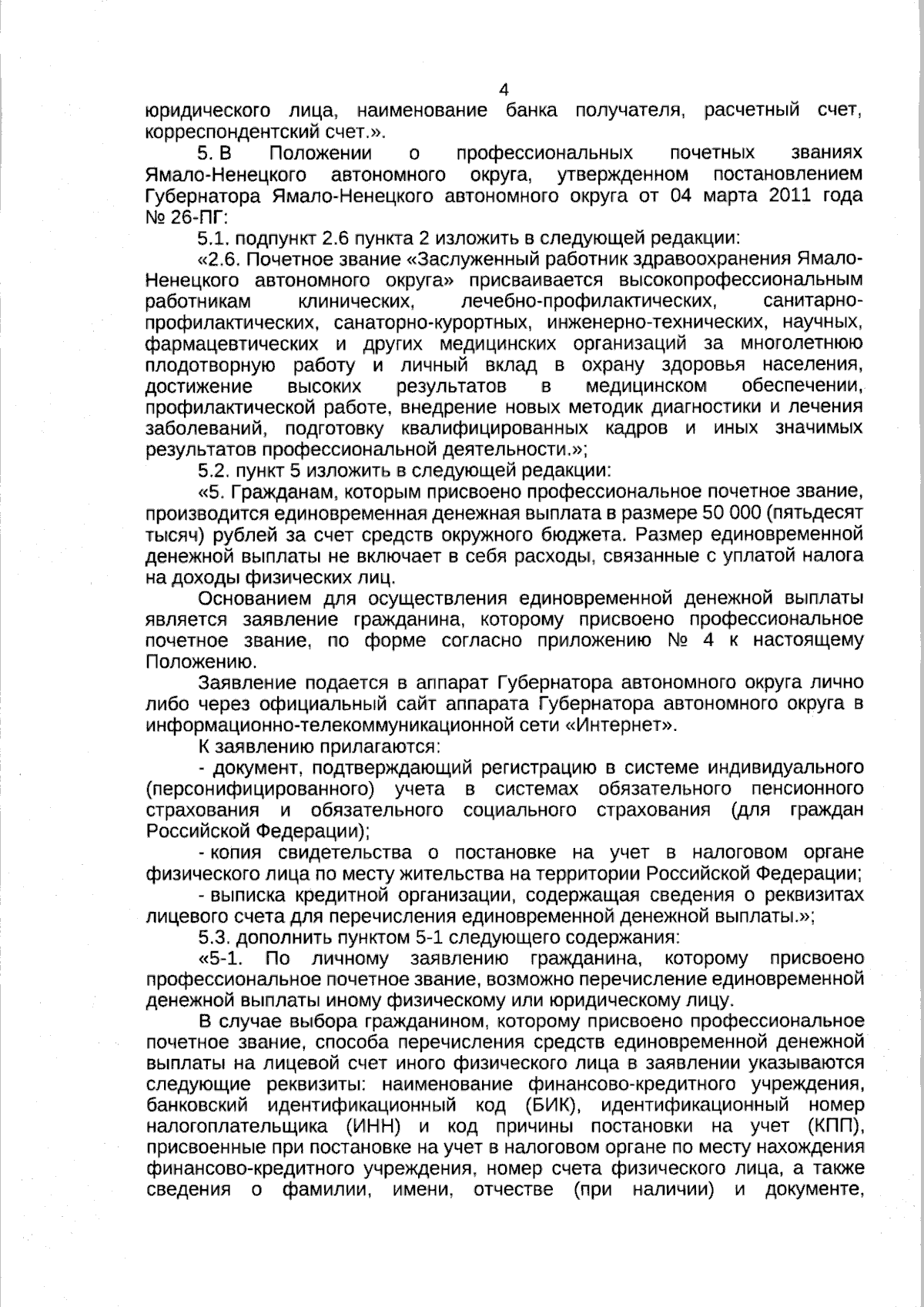 4

юридического лица, наименование банка получателя, расчетный счет, корреспондентский счет.».

5. В Положении о профессиональных почетных званиях Ямало-Ненецкого автономного округа, утвержденном постановлением Губернатора Ямало-Ненецкого автономного округа от 04 марта 2011 года № 26-ПГ:

5.1. подпункт 2.6 пункта 2 изложить в следующей редакции:

«2.6. Почетное звание «Заслуженный работник здравоохранения Ямало-Ненецкого автономного округа» присваивается высокопрофессиональным работникам клинических, лечебно-профилактических, санитарно-профилактических, санаторно-курортных, инженерно-технических, научных, фармацевтических и других медицинских организаций за многолетнюю плодотворную работу и личный вклад в охрану здоровья населения, достижение высоких результатов в медицинском обеспечении, профилактической работе, внедрение новых методик диагностики и лечения заболеваний, подготовку квалифицированных кадров и иных значимых результатов профессиональной деятельности.»;

5.2. пункт 5 изложить в следующей редакции:

«5. Гражданам, которым присвоено профессиональное почетное звание, производится единовременная денежная выплата в размере 50 000 (пятьдесят тысяч) рублей за счет средств окружного бюджета. Размер единовременной денежной выплаты не включает в себя расходы, связанные с уплатой налога на доходы физических лиц.

Основанием для осуществления единовременной денежной выплаты является заявление гражданина, которому присвоено профессиональное почетное звание, по форме согласно приложению № 4 к настоящему Положению.

Заявление подается в аппарат Губернатора автономного округа лично либо через официальный сайт аппарата Губернатора автономного округа в информационно-телекоммуникационной сети «Интернет».

К заявлению прилагаются:

- документ, подтверждающий регистрацию в системе индивидуального (персонифицированного) учета в системах обязательного пенсионного страхования и обязательного социального страхования (для граждан Российской Федерации);

- копия свидетельства о постановке на учет в налоговом органе физического лица по месту жительства на территории Российской Федерации;

- выписка кредитной организации, содержащая сведения о реквизитах лицевого счета для перечисления единовременной денежной выплаты.»;

5.3. дополнить пунктом 5-1 следующего содержания:

«5-1. По личному заявлению гражданина, которому присвоено профессиональное почетное звание, возможно перечисление единовременной денежной выплаты иному физическому или юридическому лицу.

В случае выбора гражданином, которому присвоено профессиональное почетное звание, способа перечисления средств единовременной денежной выплаты на лицевой счет иного физического лица в заявлении указываются следующие реквизиты: наименование финансово-кредитного учреждения, банковский идентификационный код (БИК), идентификационный номер налогоплательщика (ИНН) и код причины постановки на учет (КПП), присвоенные при постановке на учет в налоговом органе по месту нахождения финансово-кредитного учреждения, номер счета физического лица, а также сведения о фамилии, имени, отчестве (при наличии) и документе,